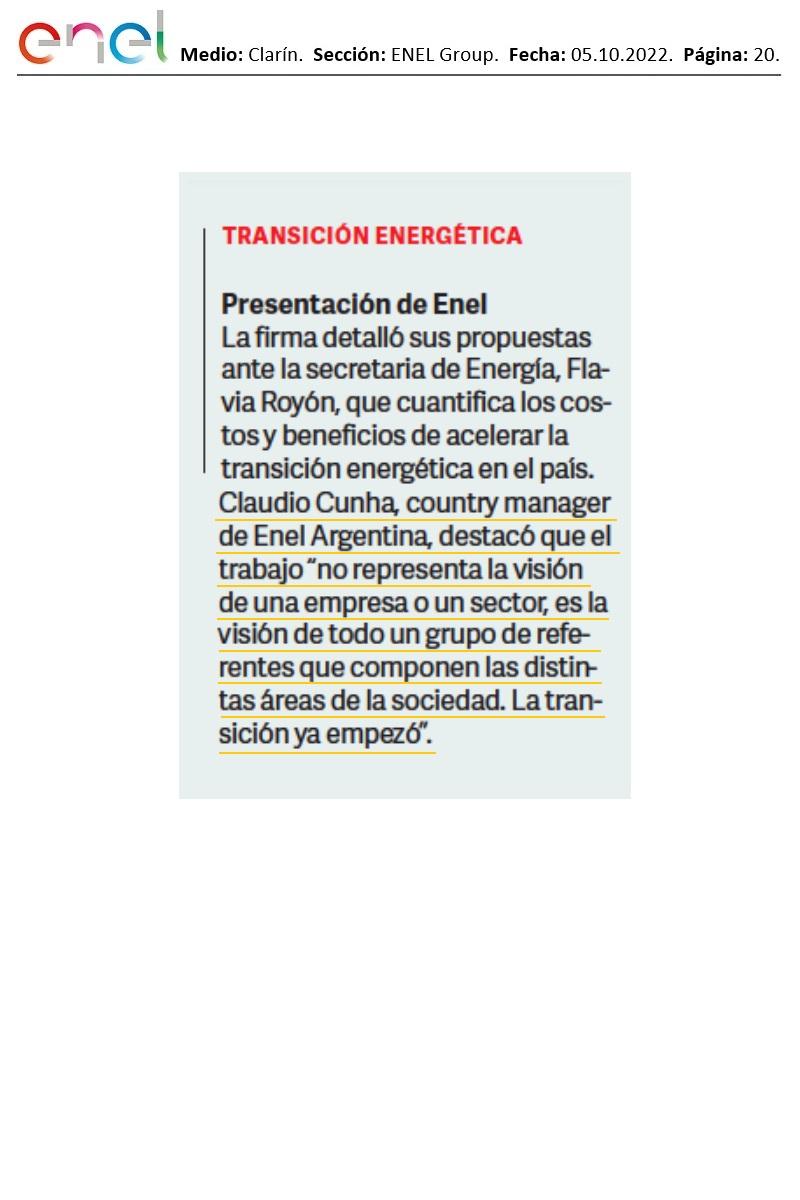 enel Medio: Clarín. Sección: ENEL Group. Fecha: 05.10.2022. Página: 20.

TRANSICIÓN ENERGÉTICA

Presentación de Enel
La firma detalló sus propuestas ante la secretaria de Energía, Flavia Royón, que cuantifica los costos y beneficios de acelerar la transición energética en el país. Claudio Cunha, country manager de Enel Argentina, destacó que el trabajo "no representa la visión de una empresa o un sector, es la visión de todo un grupo de referentes que componen las distintas áreas de la sociedad. La transición ya empezó".